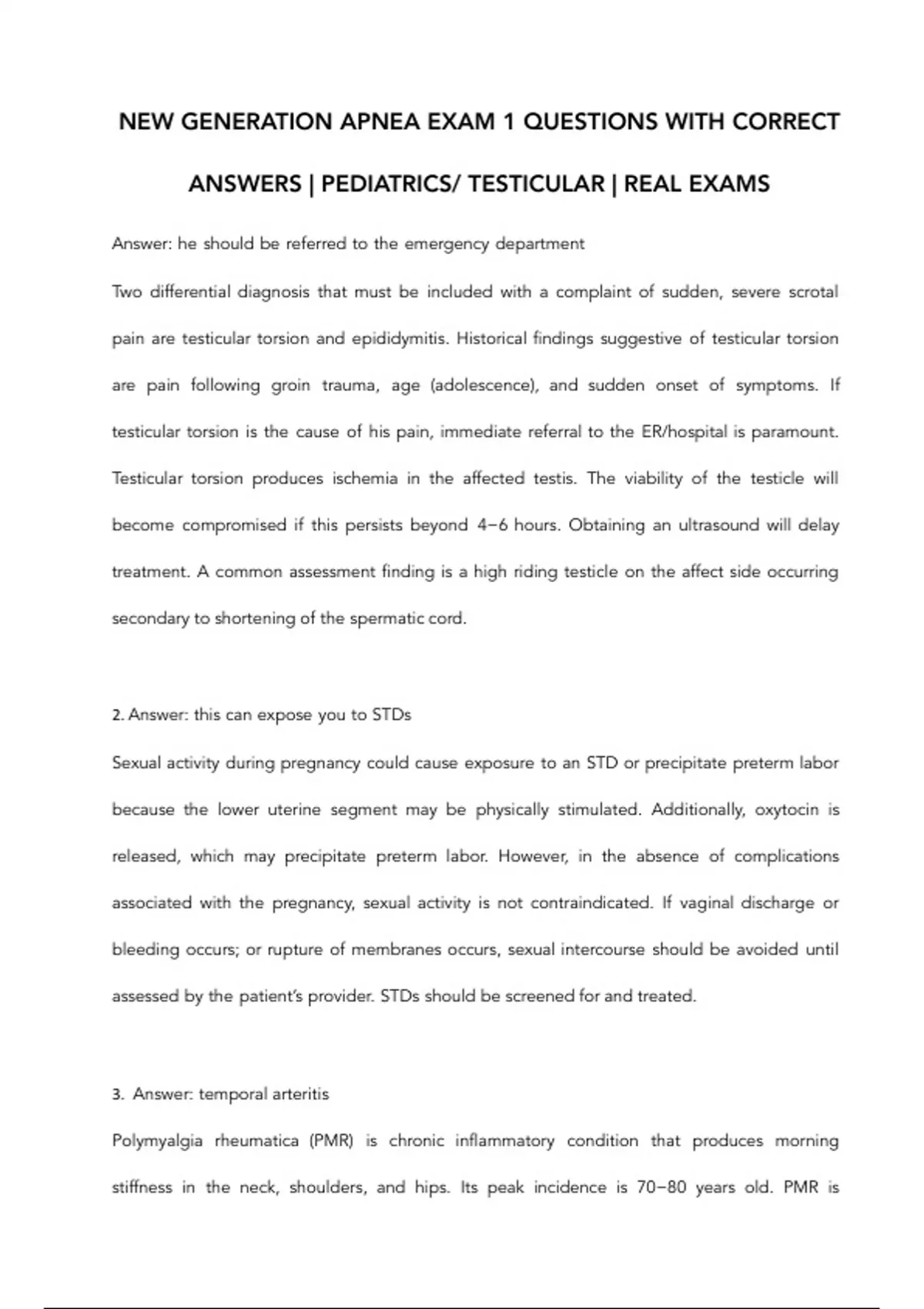 NEW GENERATION APNEA EXAM 1 QUESTIONS WITH CORRECT ANSWERS | PEDIATRICS/ TESTICULAR | REAL EXAMS

Answer: he should be referred to the emergency department

Two differential diagnosis that must be included with a complaint of sudden, severe scrotal pain are testicular torsion and epididymitis. Historical findings suggestive of testicular torsion are pain following groin trauma, age (adolescence), and sudden onset of symptoms. If testicular torsion is the cause of his pain, immediate referral to the ER/hospital is paramount. Testicular torsion produces ischemia in the affected testis. The viability of the testicle will become compromised if this persists beyond 4–6 hours. Obtaining an ultrasound will delay treatment. A common assessment finding is a high riding testicle on the affect side occurring secondary to shortening of the spermatic cord.

2. Answer: this can expose you to STDs

Sexual activity during pregnancy could cause exposure to an STD or precipitate preterm labor because the lower uterine segment may be physically stimulated. Additionally, oxytocin is released, which may precipitate preterm labor. However, in the absence of complications associated with the pregnancy, sexual activity is not contraindicated. If vaginal discharge or bleeding occurs; or rupture of membranes occurs, sexual intercourse should be avoided until assessed by the patient's provider. STDs should be screened for and treated.

3. Answer: temporal arteritis

Polymyalgia rheumatica (PMR) is chronic inflammatory condition that produces morning stiffness in the neck, shoulders, and hips. Its peak incidence is 70–80 years old. PMR is